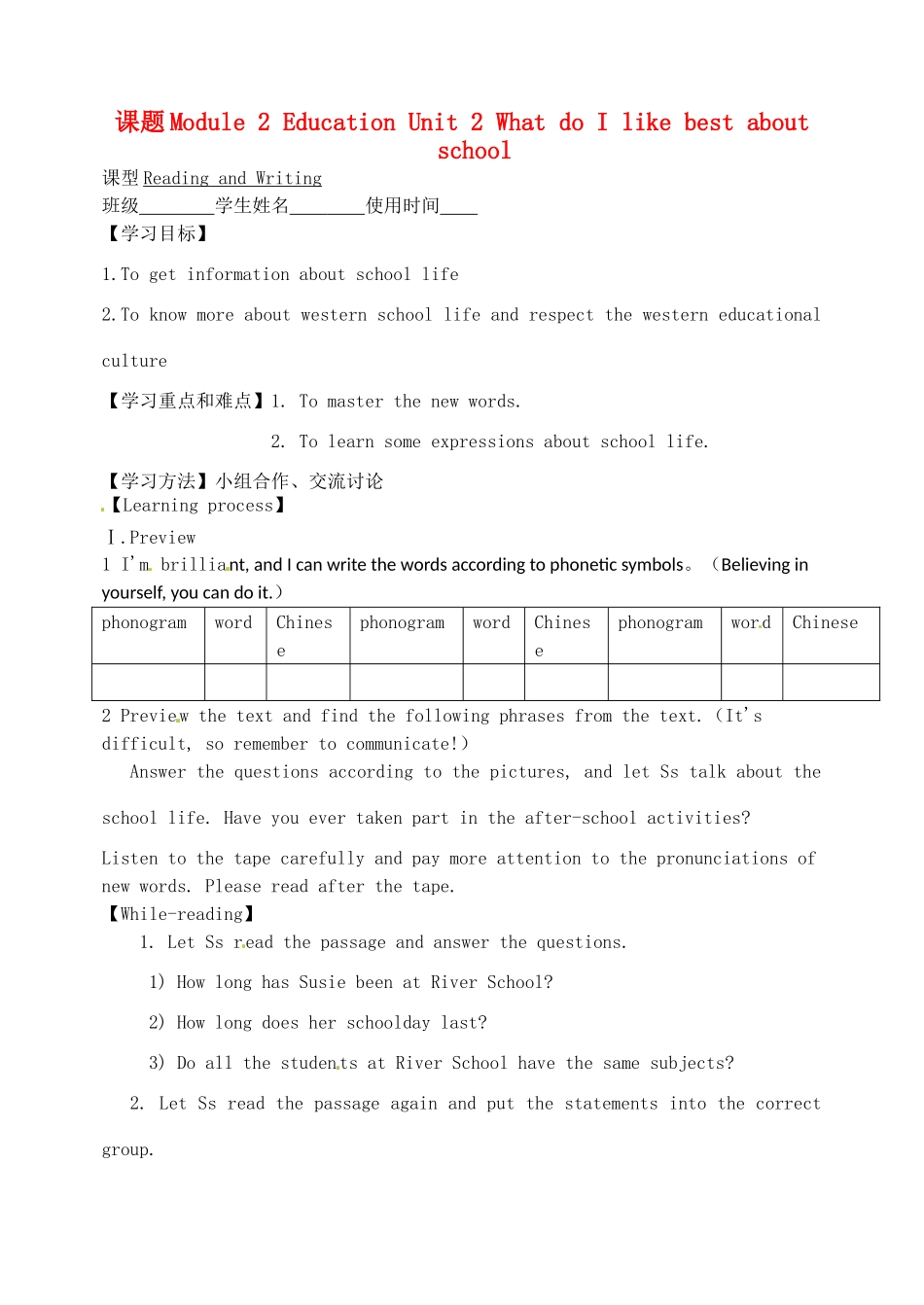 课题 Module 2 Education Unit 2 What do I like best about school

课型 Reading and Writing

班级________学生姓名________使用时间____

【学习目标】

1.To get information about school life

2.To know more about western school life and respect the western educational culture

【学习重点和难点】1. To master the new words.

2. To learn some expressions about school life.

【学习方法】小组合作、交流讨论

【Learning process】

Ⅰ.Preview

1 I'm brilliant, and I can write the words according to phonetic symbols。（Believing in yourself, you can do it.）

| phonogram | word | Chinese | phonogram | word | Chinese | phonogram | word | Chinese |
|---|---|---|---|---|---|---|---|---|
| | | | | | | | | |

2 Preview the text and find the following phrases from the text.（It's difficult, so remember to communicate!）

Answer the questions according to the pictures, and let Ss talk about the school life. Have you ever taken part in the after-school activities?

Listen to the tape carefully and pay more attention to the pronunciations of new words. Please read after the tape.

【While-reading】

1. Let Ss read the passage and answer the questions.

1) How long has Susie been at River School?

2) How long does her schoolday last?

3) Do all the students at River School have the same subjects?

2. Let Ss read the passage again and put the statements into the correct group.